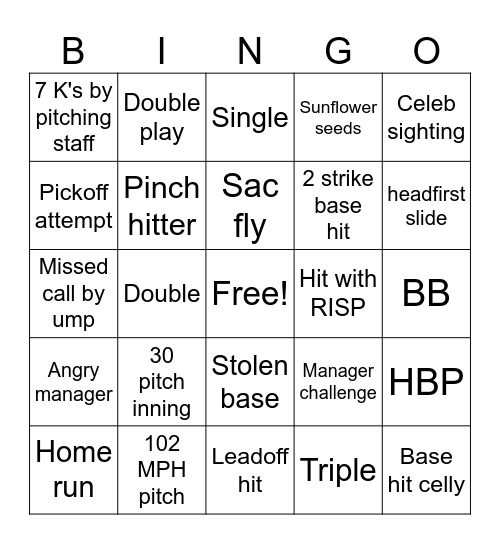 | B | I | N | G | O |
|---|---|---|---|---|
| 7 K's by pitching staff | Double play | Single | Sunflower seeds | Celeb sighting |
| Pickoff attempt | Pinch hitter | Sac fly | 2 strike base hit | headfirst slide |
| Missed call by ump | Double | Free! | Hit with RISP | BB |
| Angry manager | 30 pitch inning | Stolen base | Manager challenge | HBP |
| Home run | 102 MPH pitch | Leadoff hit | Triple | Base hit celly |